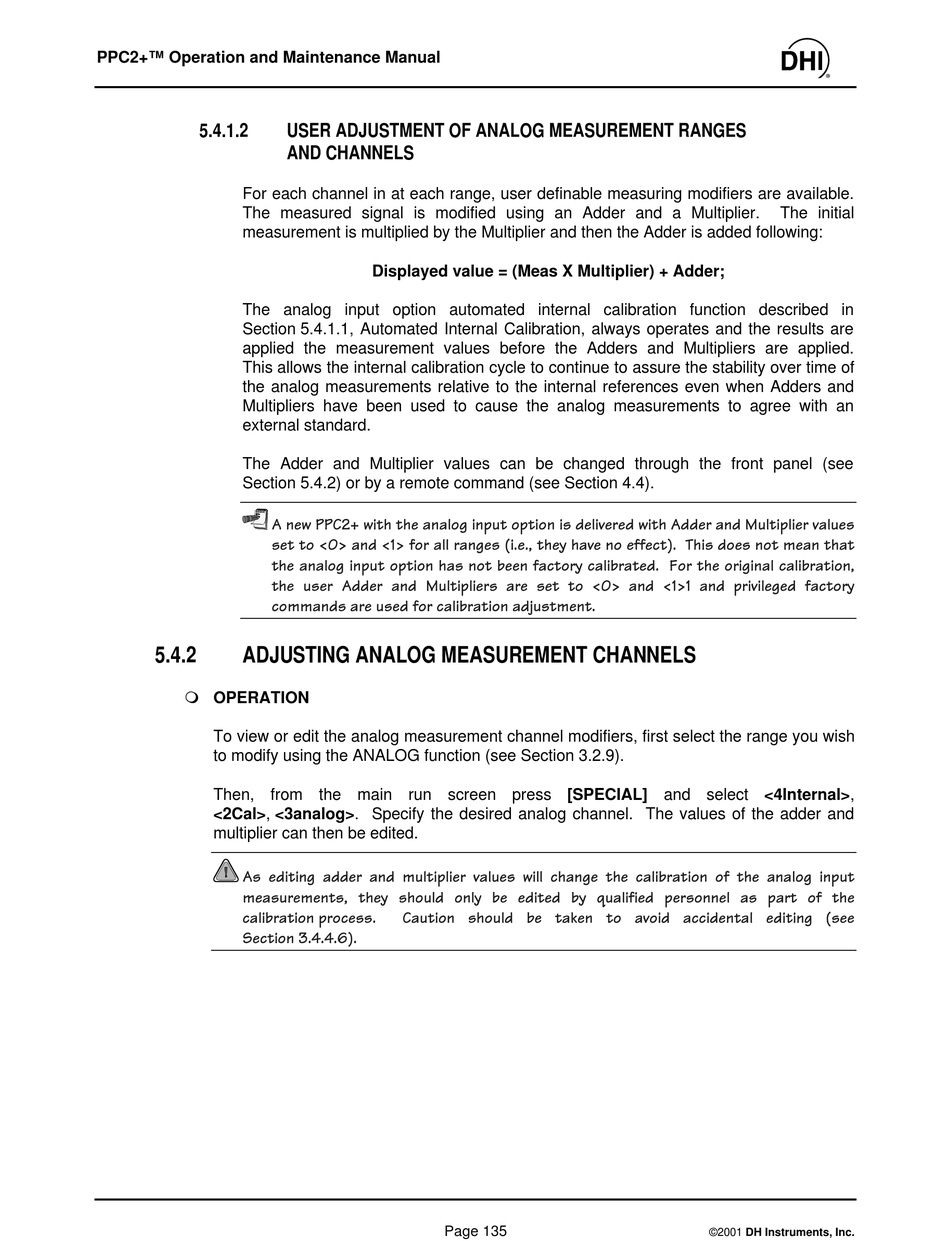 PPC2+™ Operation and Maintenance Manual

DHI

5.4.1.2 USER ADJUSTMENT OF ANALOG MEASUREMENT RANGES AND CHANNELS

For each channel in at each range, user definable measuring modifiers are available. The measured signal is modified using an Adder and a Multiplier. The initial measurement is multiplied by the Multiplier and then the Adder is added following:

Displayed value = (Meas X Multiplier) + Adder;

The analog input option automated internal calibration function described in Section 5.4.1.1, Automated Internal Calibration, always operates and the results are applied the measurement values before the Adders and Multipliers are applied. This allows the internal calibration cycle to continue to assure the stability over time of the analog measurements relative to the internal references even when Adders and Multipliers have been used to cause the analog measurements to agree with an external standard.

The Adder and Multiplier values can be changed through the front panel (see Section 5.4.2) or by a remote command (see Section 4.4).

A new PPC2+ with the analog input option is delivered with Adder and Multiplier values set to <0> and <1> for all ranges (i.e., they have no effect). This does not mean that the analog input option has not been factory calibrated. For the original calibration, the user Adder and Multipliers are set to <0> and <1>1 and privileged factory commands are used for calibration adjustment.

5.4.2 ADJUSTING ANALOG MEASUREMENT CHANNELS

OPERATION

To view or edit the analog measurement channel modifiers, first select the range you wish to modify using the ANALOG function (see Section 3.2.9).

Then, from the main run screen press [SPECIAL] and select <4Internal>, <2Cal>, <3analog>. Specify the desired analog channel. The values of the adder and multiplier can then be edited.

As editing adder and multiplier values will change the calibration of the analog input measurements, they should only be edited by qualified personnel as part of the calibration process. Caution should be taken to avoid accidental editing (see Section 3.4.4.6).

Page 135

©2001 DH Instruments, Inc.